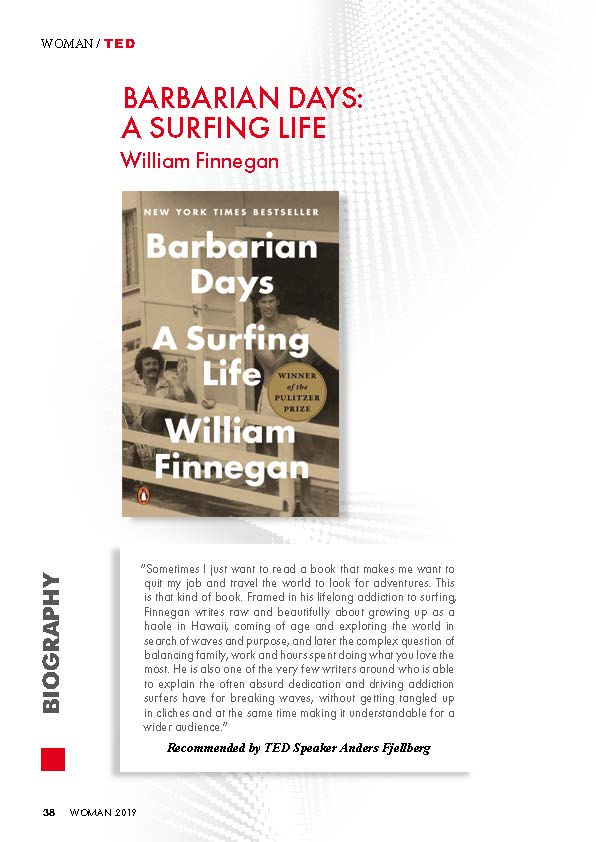 WOMAN / TED

BARBARIAN DAYS: A SURFING LIFE
William Finnegan

NEW YORK TIMES BESTSELLER

Barbarian Days

A Surfing Life

WINNER of the PULITZER PRIZE

William Finnegan

BIOGRAPHY

"Sometimes I just want to read a book that makes me want to quit my job and travel the world to look for adventures. This is that kind of book. Framed in his lifelong addiction to surfing, Finnegan writes raw and beautifully about growing up as a haole in Hawaii, coming of age and exploring the world in search of waves and purpose, and later the complex question of balancing family, work and hours spent doing what you love the most. He is also one of the very few writers around who is able to explain the often absurd dedication and driving addiction surfers have for breaking waves, without getting tangled up in cliches and at the same time making it understandable for a wider audience."

Recommended by TED Speaker Anders Fjellberg

38 WOMAN 2019